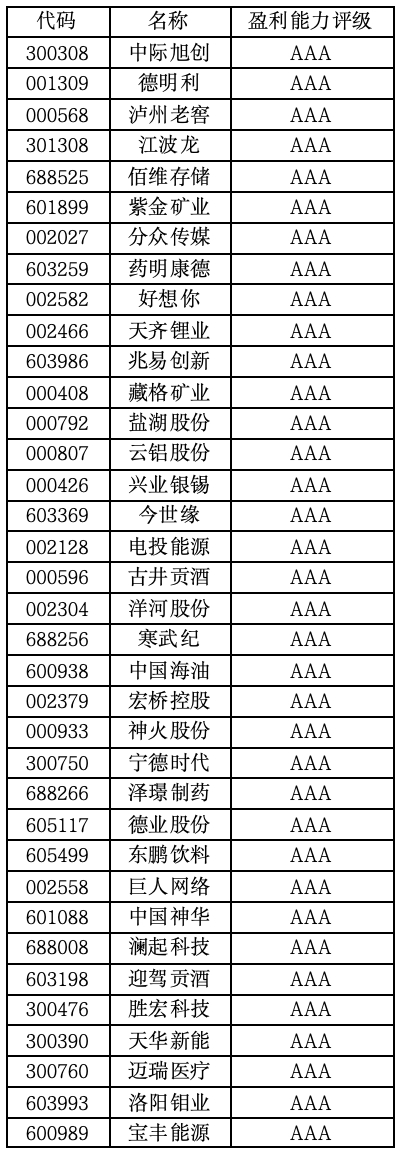 | 代码 | 名称 | 盈利能力评级 |
|---|---|---|
| 300308 | 中际旭创 | AAA |
| 001309 | 德明利 | AAA |
| 000568 | 泸州老窖 | AAA |
| 301308 | 江波龙 | AAA |
| 688525 | 佰维存储 | AAA |
| 601899 | 紫金矿业 | AAA |
| 002027 | 分众传媒 | AAA |
| 603259 | 药明康德 | AAA |
| 002582 | 好想你 | AAA |
| 002466 | 天齐锂业 | AAA |
| 603986 | 兆易创新 | AAA |
| 000408 | 藏格矿业 | AAA |
| 000792 | 盐湖股份 | AAA |
| 000807 | 云铝股份 | AAA |
| 000426 | 兴业银锡 | AAA |
| 603369 | 今世缘 | AAA |
| 002128 | 电投能源 | AAA |
| 000596 | 古井贡酒 | AAA |
| 002304 | 洋河股份 | AAA |
| 688256 | 寒武纪 | AAA |
| 600938 | 中国海油 | AAA |
| 002379 | 宏桥控股 | AAA |
| 000933 | 神火股份 | AAA |
| 300750 | 宁德时代 | AAA |
| 688266 | 泽璟制药 | AAA |
| 605117 | 德业股份 | AAA |
| 605499 | 东鹏饮料 | AAA |
| 002558 | 巨人网络 | AAA |
| 601088 | 中国神华 | AAA |
| 688008 | 澜起科技 | AAA |
| 603198 | 迎驾贡酒 | AAA |
| 300476 | 胜宏科技 | AAA |
| 300390 | 天华新能 | AAA |
| 300760 | 迈瑞医疗 | AAA |
| 603993 | 洛阳钼业 | AAA |
| 600989 | 宝丰能源 | AAA |